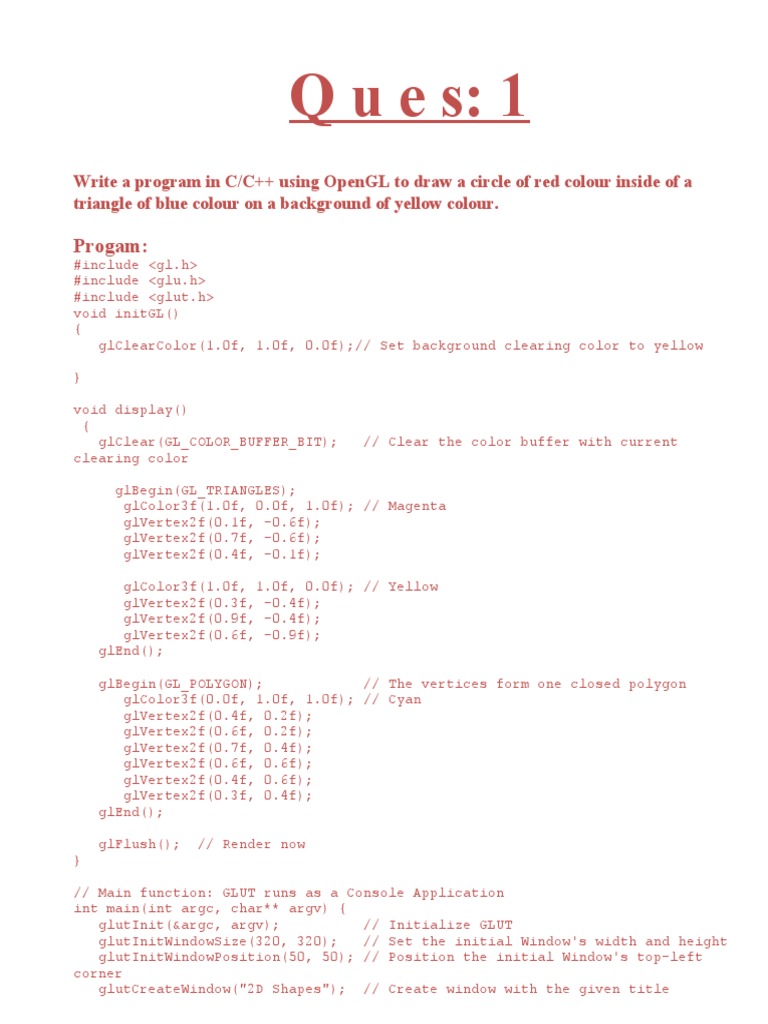 Q u e s: 1

Write a program in C/C++ using OpenGL to draw a circle of red colour inside of a triangle of blue colour on a background of yellow colour.

Progam:
#include <gl.h>
#include <glu.h>
#include <glut.h>
void initGL()
{
   glClearColor(1.0f, 1.0f, 0.0f);// Set background clearing color to yellow

}

void display()
 {
   glClear(GL_COLOR_BUFFER_BIT);   // Clear the color buffer with current clearing color

     glBegin(GL_TRIANGLES);
      glColor3f(1.0f, 0.0f, 1.0f); // Magenta
      glVertex2f(0.1f, -0.6f);
      glVertex2f(0.7f, -0.6f);
      glVertex2f(0.4f, -0.1f);

      glColor3f(1.0f, 1.0f, 0.0f); // Yellow
      glVertex2f(0.3f, -0.4f);
      glVertex2f(0.9f, -0.4f);
      glVertex2f(0.6f, -0.9f);
   glEnd();

   glBegin(GL_POLYGON);            // The vertices form one closed polygon
      glColor3f(0.0f, 1.0f, 1.0f); // Cyan
      glVertex2f(0.4f, 0.2f);
      glVertex2f(0.6f, 0.2f);
      glVertex2f(0.7f, 0.4f);
      glVertex2f(0.6f, 0.6f);
      glVertex2f(0.4f, 0.6f);
      glVertex2f(0.3f, 0.4f);
   glEnd();

   glFlush();  // Render now
}

// Main function: GLUT runs as a Console Application
int main(int argc, char** argv) {
   glutInit(&argc, argv);          // Initialize GLUT
   glutInitWindowSize(320, 320);   // Set the initial Window's width and height
   glutInitWindowPosition(50, 50); // Position the initial Window's top-left corner
   glutCreateWindow("2D Shapes");  // Create window with the given title